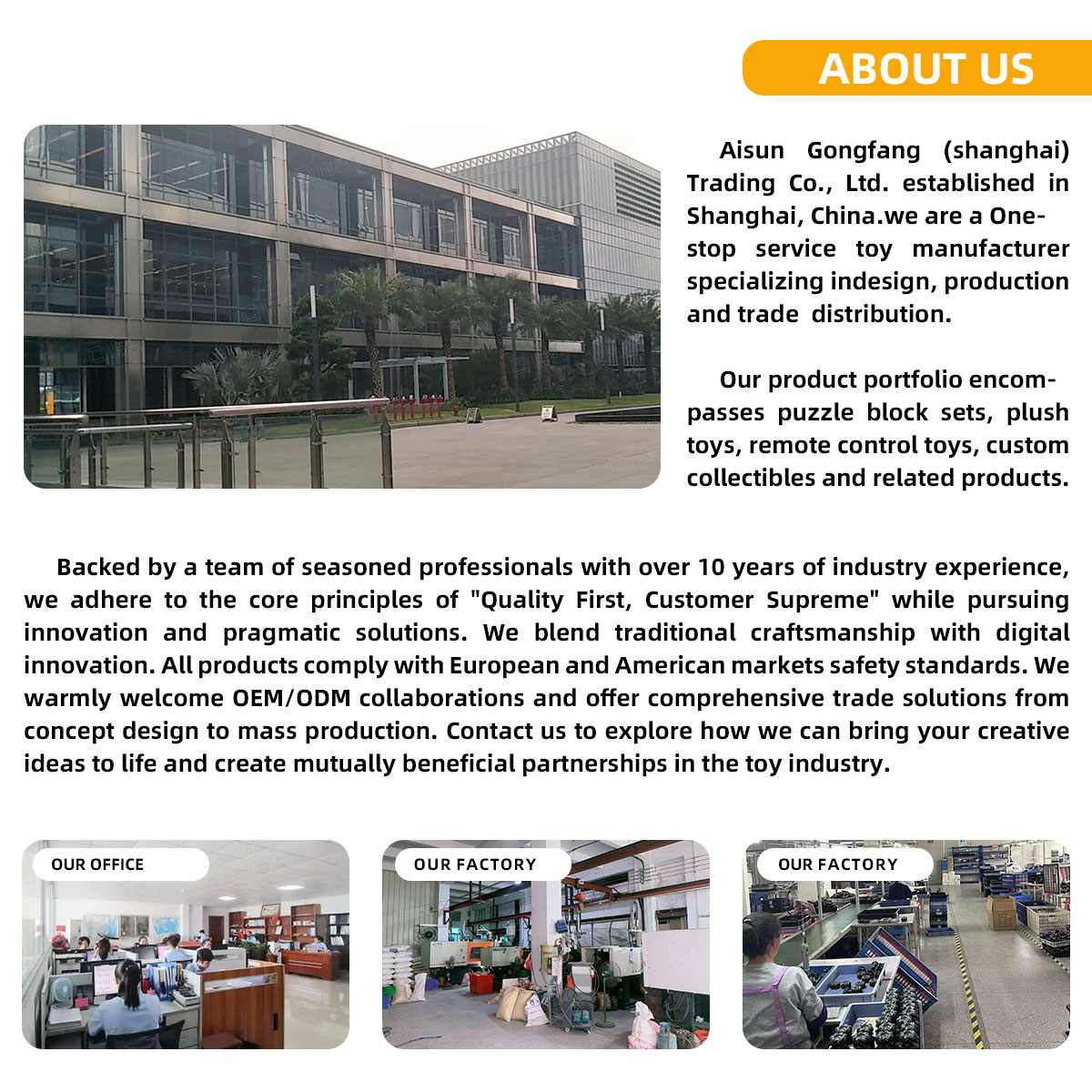 ABOUT US

Aisun Gongfang (shanghai) Trading Co., Ltd. established in Shanghai, China.we are a One-stop service toy manufacturer specializing indesign, production and trade distribution.

Our product portfolio encompasses puzzle block sets, plush toys, remote control toys, custom collectibles and related products.

Backed by a team of seasoned professionals with over 10 years of industry experience, we adhere to the core principles of "Quality First, Customer Supreme" while pursuing innovation and pragmatic solutions. We blend traditional craftsmanship with digital innovation. All products comply with European and American markets safety standards. We warmly welcome OEM/ODM collaborations and offer comprehensive trade solutions from concept design to mass production. Contact us to explore how we can bring your creative ideas to life and create mutually beneficial partnerships in the toy industry.

OUR OFFICE

OUR FACTORY

OUR FACTORY